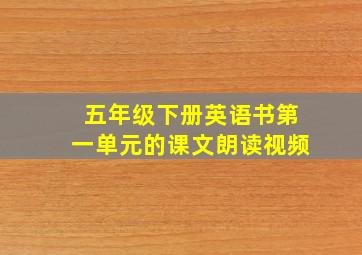 五年级下册英语书第一单元的课文朗读视频